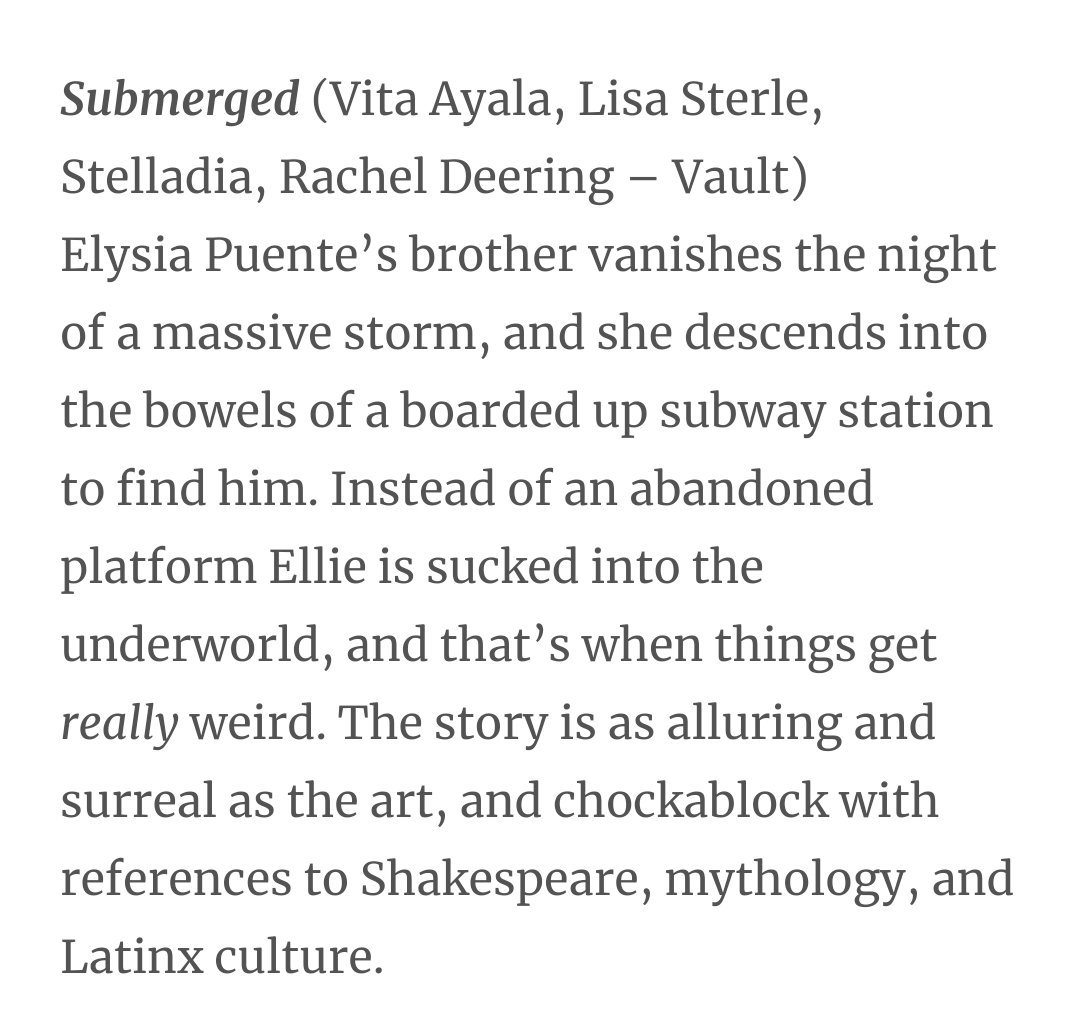 Submerged (Vita Ayala, Lisa Sterle, Stelladia, Rachel Deering – Vault)
Elysia Puente's brother vanishes the night of a massive storm, and she descends into the bowels of a boarded up subway station to find him. Instead of an abandoned platform Ellie is sucked into the underworld, and that's when things get really weird. The story is as alluring and surreal as the art, and chockablock with references to Shakespeare, mythology, and Latinx culture.